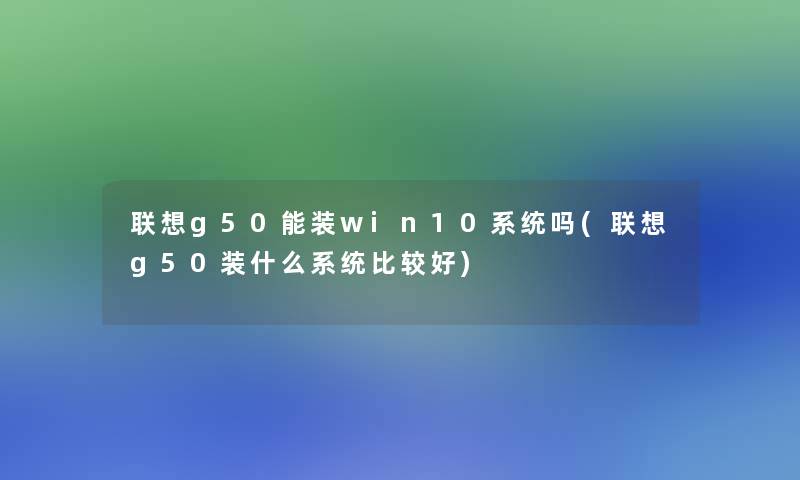 联想g50能装win10系统吗(联想g50装什么系统比较好)